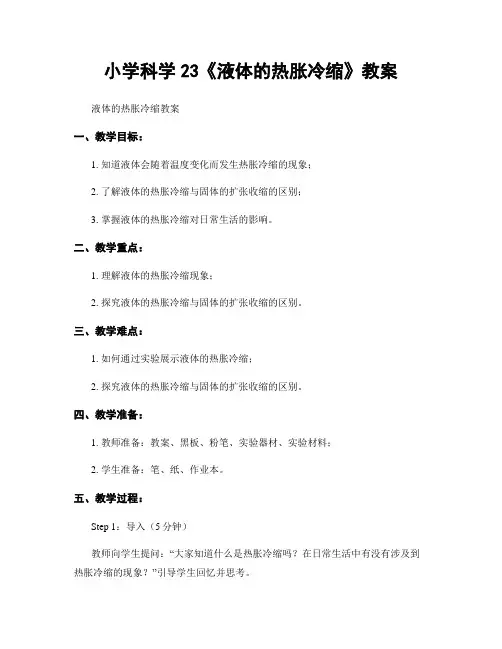 小学科学 23《液体的热胀冷缩》教案

液体的热胀冷缩教案

一、教学目标：

1. 知道液体会随着温度变化而发生热胀冷缩的现象；

2. 了解液体的热胀冷缩与固体的扩张收缩的区别；

3. 掌握液体的热胀冷缩对日常生活的影响。

二、教学重点：

1. 理解液体的热胀冷缩现象；

2. 探究液体的热胀冷缩与固体的扩张收缩的区别。

三、教学难点：

1. 如何通过实验展示液体的热胀冷缩；

2. 探究液体的热胀冷缩与固体的扩张收缩的区别。

四、教学准备：

1. 教师准备：教案、黑板、粉笔、实验器材、实验材料；

2. 学生准备：笔、纸、作业本。

五、教学过程：

Step 1：导入（5 分钟）

教师向学生提问：“大家知道什么是热胀冷缩吗？在日常生活中有没有涉及到热胀冷缩的现象？”引导学生回忆并思考。